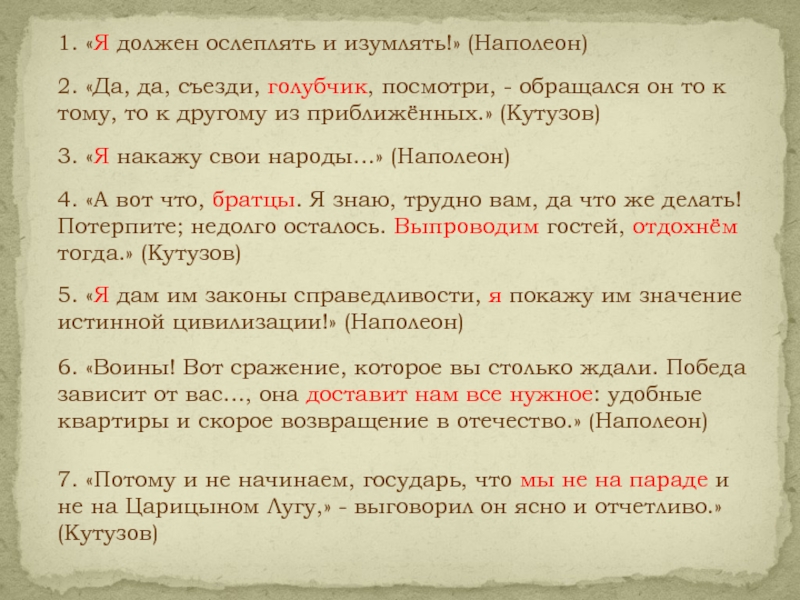 1. «Я должен ослеплять и изумлять!» (Наполеон)

2. «Да, да, съезди, голубчик, посмотри, - обращался он то к тому, то к другому из приближённых.» (Кутузов)

3. «Я накажу свои народы…» (Наполеон)

4. «А вот что, братцы. Я знаю, трудно вам, да что же делать! Потерпите; недолго осталось. Выпроводим гостей, отдохнём тогда.» (Кутузов)

5. «Я дам им законы справедливости, я покажу им значение истинной цивилизации!» (Наполеон)

6. «Воины! Вот сражение, которое вы столько ждали. Победа зависит от вас…, она доставит нам все нужное: удобные квартиры и скорое возвращение в отечество.» (Наполеон)

7. «Потому и не начинаем, государь, что мы не на параде и не на Царицыном Лугу,» - выговорил он ясно и отчетливо.» (Кутузов)